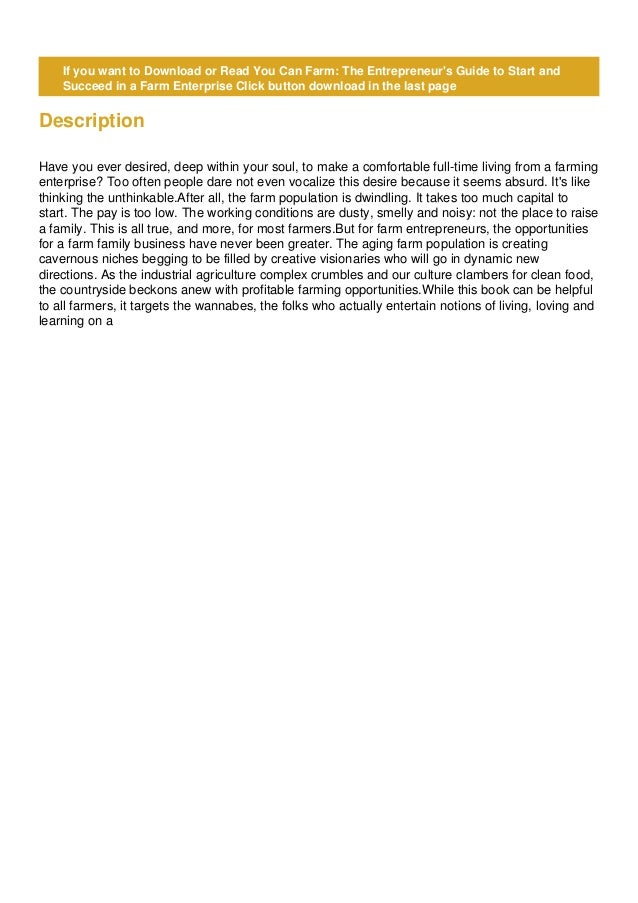 If you want to Download or Read You Can Farm: The Entrepreneur's Guide to Start and Succeed in a Farm Enterprise Click button download in the last page

Description

Have you ever desired, deep within your soul, to make a comfortable full-time living from a farming enterprise? Too often people dare not even vocalize this desire because it seems absurd. It's like thinking the unthinkable.After all, the farm population is dwindling. It takes too much capital to start. The pay is too low. The working conditions are dusty, smelly and noisy: not the place to raise a family. This is all true, and more, for most farmers.But for farm entrepreneurs, the opportunities for a farm family business have never been greater. The aging farm population is creating cavernous niches begging to be filled by creative visionaries who will go in dynamic new directions. As the industrial agriculture complex crumbles and our culture clambers for clean food, the countryside beckons anew with profitable farming opportunities.While this book can be helpful to all farmers, it targets the wannabes, the folks who actually entertain notions of living, loving and learning on a